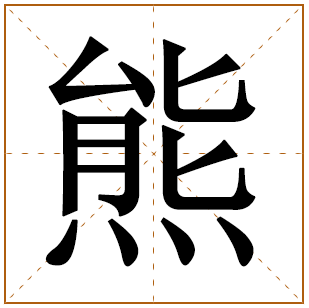 熊